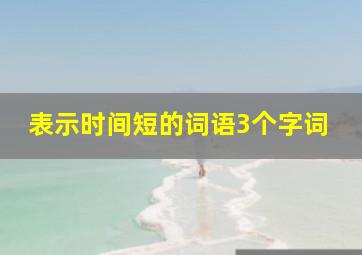 表示时间短的词语3个字词